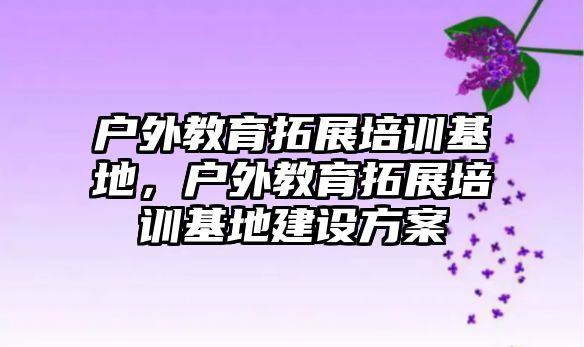 户外教育拓展培训基地，户外教育拓展培训基地建设方案